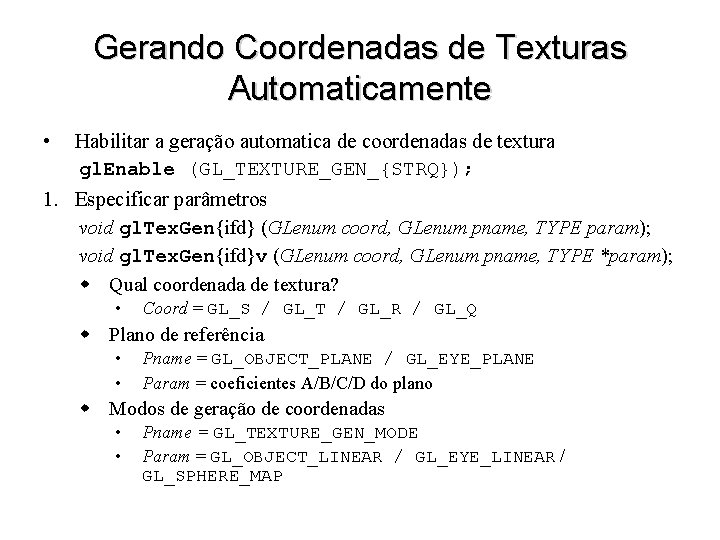 Gerando Coordenadas de Texturas Automaticamente

• Habilitar a geração automatica de coordenadas de textura
glEnable (GL_TEXTURE_GEN_{STRQ});

1. Especificar parâmetros
void glTexGen{ifd} (GLenum coord, GLenum pname, TYPE param);
void glTexGen{ifd}v (GLenum coord, GLenum pname, TYPE *param);

◆ Qual coordenada de textura?
• Coord = GL_S / GL_T / GL_R / GL_Q

◆ Plano de referência
• Pname = GL_OBJECT_PLANE / GL_EYE_PLANE
• Param = coeficientes A/B/C/D do plano

◆ Modos de geração de coordenadas
• Pname = GL_TEXTURE_GEN_MODE
• Param = GL_OBJECT_LINEAR / GL_EYE_LINEAR / GL_SPHERE_MAP